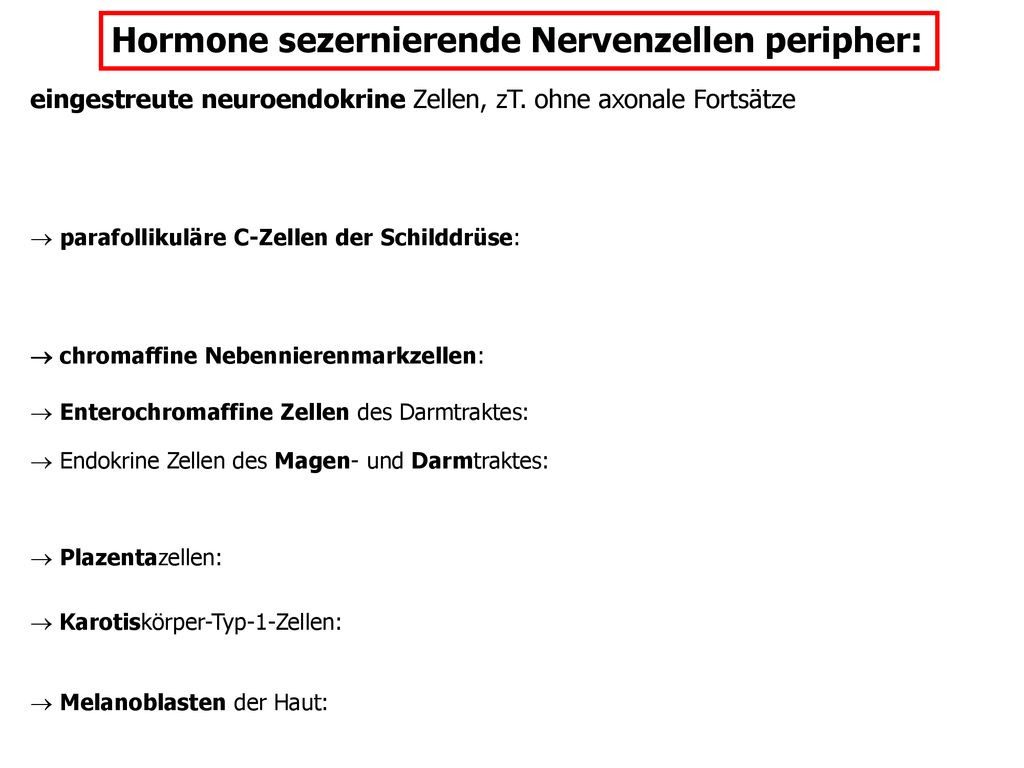 Hormone sezernierende Nervenzellen peripher:

eingestreute neuroendokrine Zellen, zT. ohne axonale Fortsätze

→ parafollikuläre C-Zellen der Schilddrüse:

→ chromaffine Nebennierenmarkzellen:

→ Enterochromaffine Zellen des Darmtraktes:

→ Endokrine Zellen des Magen- und Darmtraktes:

→ Plazentazellen:

→ Karotiskörper-Typ-1-Zellen:

→ Melanoblasten der Haut: